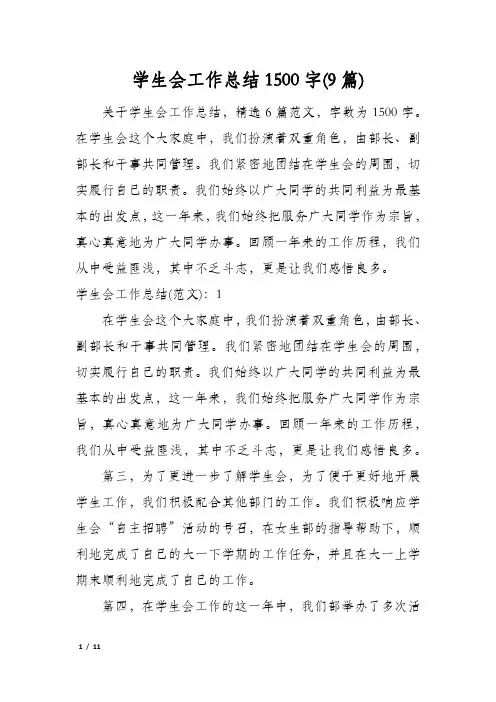 学生会工作总结1500字(9篇)

关于学生会工作总结，精选6篇范文，字数为1500字。在学生会这个大家庭中，我们扮演着双重角色，由部长、副部长和干事共同管理。我们紧密地团结在学生会的周围，切实履行自己的职责。我们始终以广大同学的共同利益为最基本的出发点，这一年来，我们始终把服务广大同学作为宗旨，真心真意地为广大同学办事。回顾一年来的工作历程，我们从中受益匪浅，其中不乏斗志，更是让我们感悟良多。

学生会工作总结(范文)：1

在学生会这个大家庭中，我们扮演着双重角色，由部长、副部长和干事共同管理。我们紧密地团结在学生会的周围，切实履行自己的职责。我们始终以广大同学的共同利益为最基本的出发点，这一年来，我们始终把服务广大同学作为宗旨，真心真意地为广大同学办事。回顾一年来的工作历程，我们从中受益匪浅，其中不乏斗志，更是让我们感悟良多。

第三，为了更进一步了解学生会，为了便于更好地开展学生工作，我们积极配合其他部门的工作。我们积极响应学生会“自主招聘”活动的号召，在女生部的指导帮助下，顺利地完成了自己的大一下学期的工作任务，并且在大一上学期末顺利地完成了自己的工作。

第四，在学生会工作的这一年中，我们部举办了多次活

1 / 11